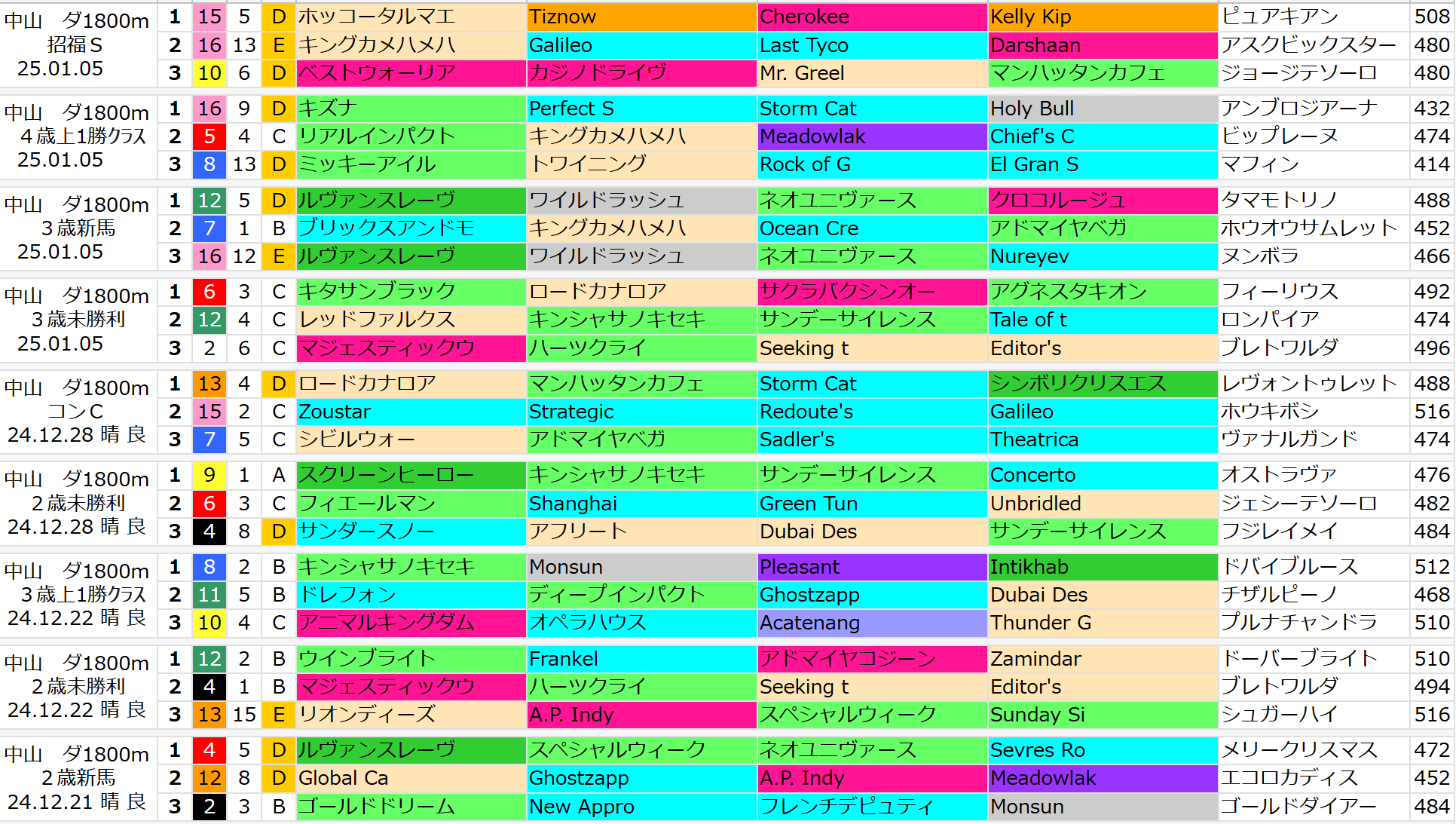 | 中山 ダ1800m 招福S 25.01.05 | 1 | 15 | 5 | D | ホッコータルマエ | Tiznow | Cherokee | Kelly Kip | ピュアキアン | 508 |
|---|---|---|---|---|---|---|---|---|---|---|
| | 2 | 16 | 13 | E | キングカメハメハ | Galileo | Last Tyco | Darshaan | アスクビックスター | 480 |
| | 3 | 10 | 6 | D | ベストウォーリア | カジノドライヴ | Mr. Greel | マンハッタンカフェ | ジョージテソーロ | 480 |
| 中山 ダ1800m 4歳上1勝クラス 25.01.05 | 1 | 16 | 9 | D | キズナ | Perfect S | Storm Cat | Holy Bull | アンブロジアーナ | 432 |
| | 2 | 5 | 4 | C | リアルインパクト | キングカメハメハ | Meadowlak | Chief's C | ビップレーヌ | 474 |
| | 3 | 8 | 13 | D | ミッキーアイル | トワイニング | Rock of G | El Gran S | マフィン | 414 |
| 中山 ダ1800m 3歳新馬 25.01.05 | 1 | 12 | 5 | D | ルヴァンスレーヴ | ワイルドラッシュ | ネオユニヴァース | クロコルージュ | タマモトリノ | 488 |
| | 2 | 7 | 1 | B | ブリックスアンドモ | キングカメハメハ | Ocean Cre | アドマイヤベガ | ホウオウサムレット | 452 |
| | 3 | 16 | 12 | E | ルヴァンスレーヴ | ワイルドラッシュ | ネオユニヴァース | Nureyev | ヌンボラ | 466 |
| 中山 ダ1800m 3歳未勝利 25.01.05 | 1 | 6 | 3 | C | キタサンブラック | ロードカナロア | サクラバクシンオー | アグネスタキオン | フィーリウス | 492 |
| | 2 | 12 | 4 | C | レッドファルクス | キンシャサノキセキ | サンデーサイレンス | Tale of t | ロンパイア | 474 |
| | 3 | 2 | 6 | C | マジェスティックウ | ハーツクライ | Seeking t | Editor's | ブレトワルダ | 496 |
| 中山 ダ1800m コンC 24.12.28 晴 良 | 1 | 13 | 4 | D | ロードカナロア | マンハッタンカフェ | Storm Cat | シンボリクリスエス | レヴォントゥレット | 488 |
| | 2 | 15 | 2 | C | Zoustar | Strategic | Redoute's | Galileo | ホウキボシ | 516 |
| | 3 | 7 | 5 | C | シビルウォー | アドマイヤベガ | Sadler's | Theatrica | ヴァナルガンド | 474 |
| 中山 ダ1800m 2歳未勝利 24.12.28 晴 良 | 1 | 9 | 1 | A | スクリーンヒーロー | キンシャサノキセキ | サンデーサイレンス | Concerto | オストラヴァ | 476 |
| | 2 | 6 | 3 | C | フィエールマン | Shanghai | Green Tun | Unbridled | ジェシーテソーロ | 482 |
| | 3 | 4 | 8 | D | サンダースノー | アフリート | Dubai Des | サンデーサイレンス | フジレイメイ | 484 |
| 中山 ダ1800m 3歳上1勝クラス 24.12.22 晴 良 | 1 | 8 | 2 | B | キンシャサノキセキ | Monsun | Pleasant | Intikhab | ドバイブルース | 512 |
| | 2 | 11 | 5 | B | ドレフォン | ディープインパクト | Ghostzapp | Dubai Des | チザルピーノ | 468 |
| | 3 | 10 | 4 | C | アニマルキングダム | オペラハウス | Acatenang | Thunder G | プルナチャンドラ | 510 |
| 中山 ダ1800m 2歳未勝利 24.12.22 晴 良 | 1 | 12 | 2 | B | ウインブライト | Frankel | アドマイヤコジーン | Zamindar | ドーバーブライト | 510 |
| | 2 | 4 | 1 | B | マジェスティックウ | ハーツクライ | Seeking t | Editor's | ブレトワルダ | 494 |
| | 3 | 13 | 15 | E | リオンディーズ | A.P. Indy | スペシャルウィーク | Sunday Si | シュガーハイ | 516 |
| 中山 ダ1800m 2歳新馬 24.12.21 晴 良 | 1 | 4 | 5 | D | ルヴァンスレーヴ | スペシャルウィーク | ネオユニヴァース | Sevres Ro | メリークリスマス | 472 |
| | 2 | 12 | 8 | D | Global Ca | Ghostzapp | A.P. Indy | Meadowlak | エコロカディス | 452 |
| | 3 | 2 | 3 | B | ゴールドドリーム | New Appro | フレンチデピュティ | Monsun | ゴールドダイアー | 484 |